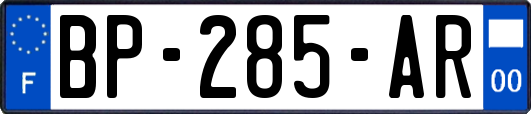 F
BP-285-AR
00